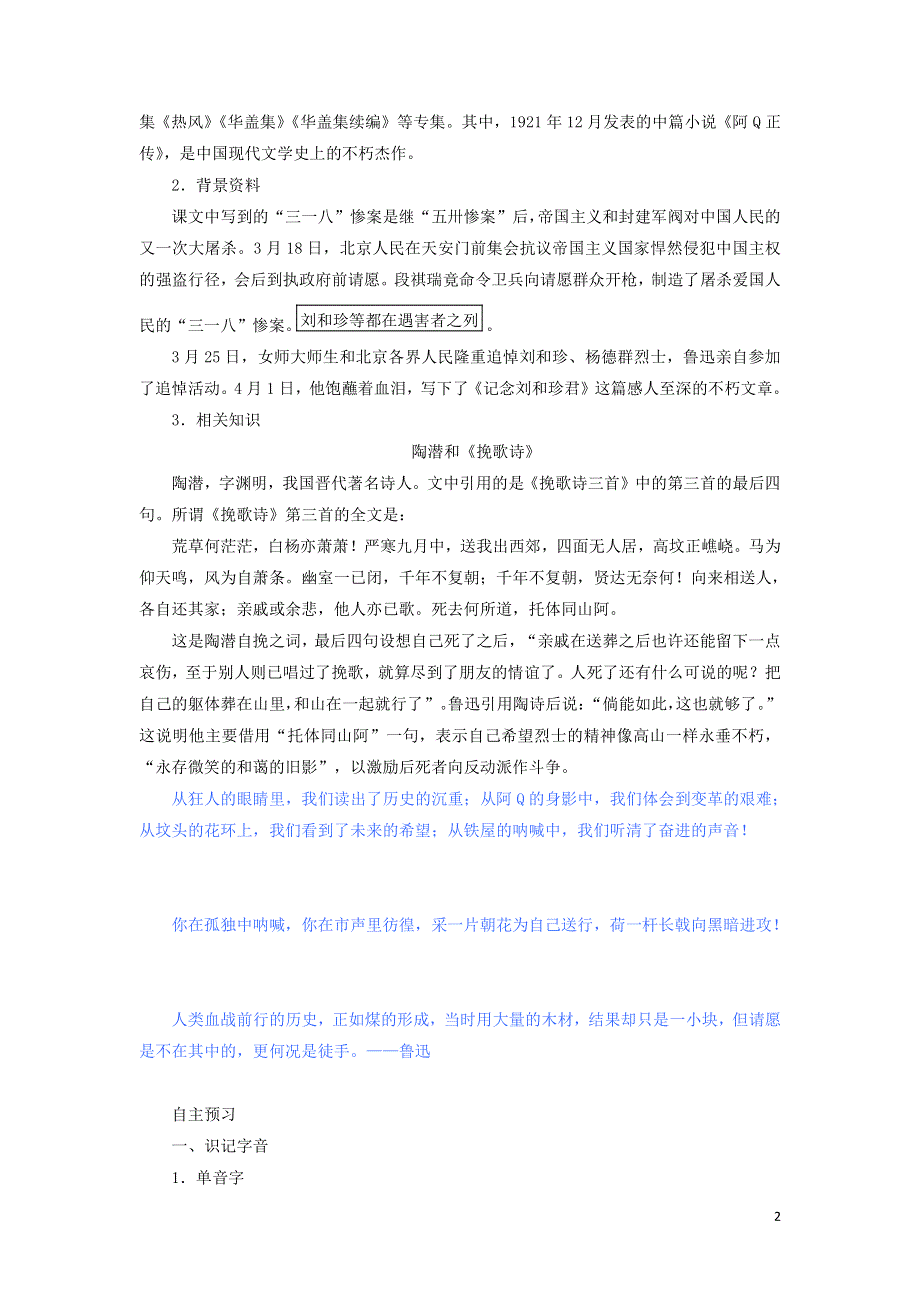 集《热风》《华盖集》《华盖集续编》等专集。其中，1921 年 12 月发表的中篇小说《阿 Q 正传》，是中国现代文学史上的不朽杰作。

2．背景资料

课文中写到的“三一八”惨案是继“五卅惨案”后，帝国主义和封建军阀对中国人民的又一次大屠杀。3 月 18 日，北京人民在天安门前集会抗议帝国主义国家悍然侵犯中国主权的强盗行径，会后到执政府前请愿。段祺瑞竟命令卫兵向请愿群众开枪，制造了屠杀爱国人民的“三一八”惨案。刘和珍等都在遇害者之列。

3 月 25 日，女师大师生和北京各界人民隆重追悼刘和珍、杨德群烈士，鲁迅亲自参加了追悼活动。4 月 1 日，他饱蘸着血泪，写下了《记念刘和珍君》这篇感人至深的不朽文章。

3．相关知识

陶潜和《挽歌诗》

陶潜，字渊明，我国晋代著名诗人。文中引用的是《挽歌诗三首》中的第三首的最后四句。所谓《挽歌诗》第三首的全文是：

荒草何茫茫，白杨亦萧萧！严寒九月中，送我出西郊，四面无人居，高坟正嶕峣。马为仰天鸣，风为自萧条。幽室一已闭，千年不复朝；千年不复朝，贤达无奈何！向来相送人，各自还其家；亲戚或余悲，他人亦已歌。死去何所道，托体同山阿。

这是陶潜自挽之词，最后四句设想自己死了之后，“亲戚在送葬之后也许还能留下一点哀伤，至于别人则已唱过了挽歌，就算尽到了朋友的情谊了。人死了还有什么可说的呢？把自己的躯体葬在山里，和山在一起就行了”。鲁迅引用陶诗后说：“倘能如此，这也就够了。”这说明他主要借用“托体同山阿”一句，表示自己希望烈士的精神像高山一样永垂不朽，“永存微笑的和蔼的旧影”，以激励后死者向反动派作斗争。

从狂人的眼睛里，我们读出了历史的沉重；从阿 Q 的身影中，我们体会到变革的艰难；从坟头的花环上，我们看到了未来的希望；从铁屋的呐喊中，我们听清了奋进的声音！

你在孤独中呐喊，你在市声里彷徨，采一片朝花为自己送行，荷一杆长戟向黑暗进攻！

人类血战前行的历史，正如煤的形成，当时用大量的木材，结果却只是一小块，但请愿是不在其中的，更何况是徒手。——鲁迅

自主预习

一、识记字音

1．单音字

2